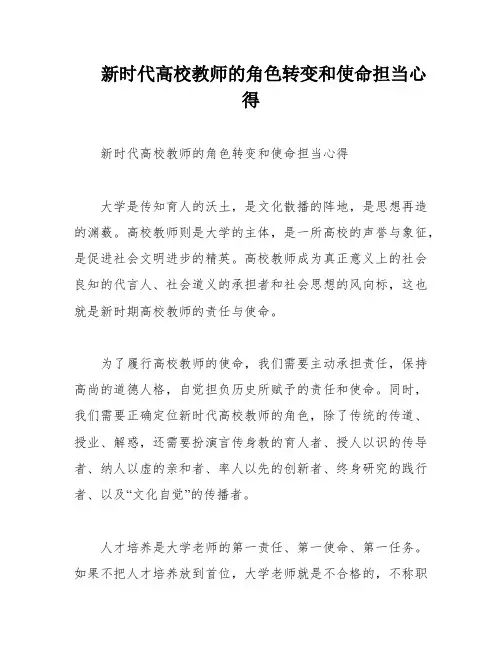 新时代高校教师的角色转变和使命担当心得

新时代高校教师的角色转变和使命担当心得

大学是传知育人的沃土，是文化散播的阵地，是思想再造的渊薮。高校教师则是大学的主体，是一所高校的声誉与象征，是促进社会文明进步的精英。高校教师成为真正意义上的社会良知的代言人、社会道义的承担者和社会思想的风向标，这也就是新时期高校教师的责任与使命。

为了履行高校教师的使命，我们需要主动承担责任，保持高尚的道德人格，自觉担负历史所赋予的责任和使命。同时，我们需要正确定位新时代高校教师的角色，除了传统的传道、授业、解惑，还需要扮演言传身教的育人者、授人以识的传导者、纳人以虚的亲和者、率人以先的创新者、终身研究的践行者、以及“文化自觉”的传播者。

人才培养是大学老师的第一责任、第一使命、第一任务。如果不把人才培养放到首位，大学老师就是不合格的，不称职